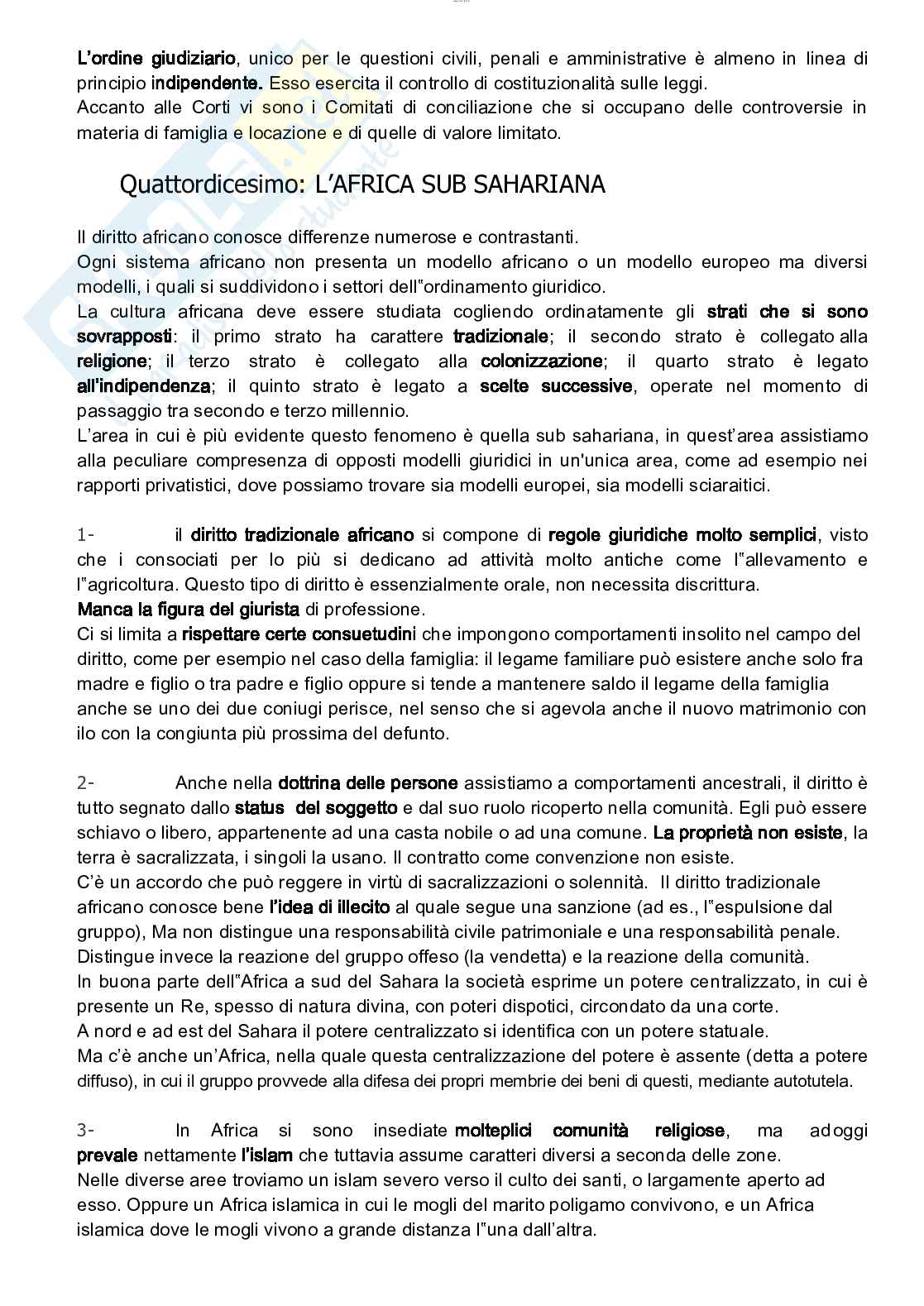 L'ordine giudiziario, unico per le questioni civili, penali e amministrative è almeno in linea di principio indipendente. Esso esercita il controllo di costituzionalità sulle leggi.
Accanto alle Corti vi sono i Comitati di conciliazione che si occupano delle controversie in materia di famiglia e locazione e di quelle di valore limitato.

Quattordicesimo: L'AFRICA SUB SAHARIANA

Il diritto africano conosce differenze numerose e contrastanti.
Ogni sistema africano non presenta un modello africano o un modello europeo ma diversi modelli, i quali si suddividono i settori dell"ordinamento giuridico.
La cultura africana deve essere studiata cogliendo ordinatamente gli strati che si sono sovrapposti: il primo strato ha carattere tradizionale; il secondo strato è collegato alla religione; il terzo strato è collegato alla colonizzazione; il quarto strato è legato all'indipendenza; il quinto strato è legato a scelte successive, operate nel momento di passaggio tra secondo e terzo millennio.
L'area in cui è più evidente questo fenomeno è quella sub sahariana, in quest'area assistiamo alla peculiare compresenza di opposti modelli giuridici in un'unica area, come ad esempio nei rapporti privatistici, dove possiamo trovare sia modelli europei, sia modelli sciaraitici.

1- il diritto tradizionale africano si compone di regole giuridiche molto semplici, visto che i consociati per lo più si dedicano ad attività molto antiche come l"allevamento e l"agricoltura. Questo tipo di diritto è essenzialmente orale, non necessita discrittura.
Manca la figura del giurista di professione.
Ci si limita a rispettare certe consuetudini che impongono comportamenti insolito nel campo del diritto, come per esempio nel caso della famiglia: il legame familiare può esistere anche solo fra madre e figlio o tra padre e figlio oppure si tende a mantenere saldo il legame della famiglia anche se uno dei due coniugi perisce, nel senso che si agevola anche il nuovo matrimonio con ilo con la congiunta più prossima del defunto.

2- Anche nella dottrina delle persone assistiamo a comportamenti ancestrali, il diritto è tutto segnato dallo status del soggetto e dal suo ruolo ricoperto nella comunità. Egli può essere schiavo o libero, appartenente ad una casta nobile o ad una comune. La proprietà non esiste, la terra è sacralizzata, i singoli la usano. Il contratto come convenzione non esiste.
C'è un accordo che può reggere in virtù di sacralizzazioni o solennità. Il diritto tradizionale africano conosce bene l'idea di illecito al quale segue una sanzione (ad es., l"espulsione dal gruppo), Ma non distingue una responsabilità civile patrimoniale e una responsabilità penale. Distingue invece la reazione del gruppo offeso (la vendetta) e la reazione della comunità.
In buona parte dell"Africa a sud del Sahara la società esprime un potere centralizzato, in cui è presente un Re, spesso di natura divina, con poteri dispotici, circondato da una corte.
A nord e ad est del Sahara il potere centralizzato si identifica con un potere statuale.
Ma c'è anche un'Africa, nella quale questa centralizzazione del potere è assente (detta a potere diffuso), in cui il gruppo provvede alla difesa dei propri membrie dei beni di questi, mediante autotutela.

3- In Africa si sono insediate molteplici comunità religiose, ma adoggi prevale nettamente l'islam che tuttavia assume caratteri diversi a seconda delle zone.
Nelle diverse aree troviamo un islam severo verso il culto dei santi, o largamente aperto ad esso. Oppure un Africa islamica in cui le mogli del marito poligamo convivono, e un Africa islamica dove le mogli vivono a grande distanza l"una dall'altra.